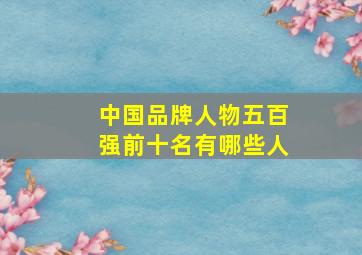 中国品牌人物五百强前十名有哪些人